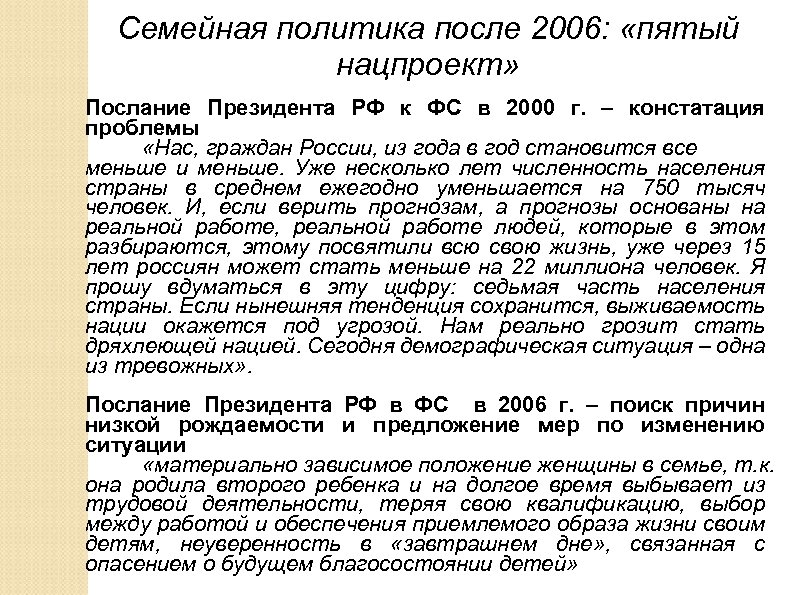 Семейная политика после 2006: «пятый нацпроект»

Послание Президента РФ к ФС в 2000 г. – констатация проблемы

«Нас, граждан России, из года в год становится все меньше и меньше. Уже несколько лет численность населения страны в среднем ежегодно уменьшается на 750 тысяч человек. И, если верить прогнозам, а прогнозы основаны на реальной работе, реальной работе людей, которые в этом разбираются, этому посвятили всю свою жизнь, уже через 15 лет россиян может стать меньше на 22 миллиона человек. Я прошу вдуматься в эту цифру: седьмая часть населения страны. Если нынешняя тенденция сохранится, выживаемость нации окажется под угрозой. Нам реально грозит стать дряхлеющей нацией. Сегодня демографическая ситуация – одна из тревожных».

Послание Президента РФ в ФС в 2006 г. – поиск причин низкой рождаемости и предложение мер по изменению ситуации

«материально зависимое положение женщины в семье, т.к. она родила второго ребенка и на долгое время выбывает из трудовой деятельности, теряя свою квалификацию, выбор между работой и обеспечения приемлемого образа жизни своим детям, неуверенность в «завтрашнем дне», связанная с опасением о будущем благосостоянии детей»